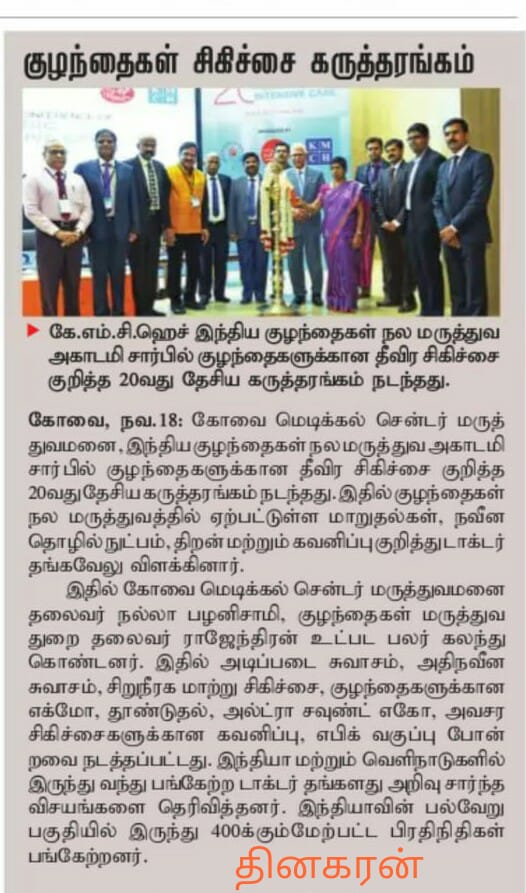 குழந்தைகள் சிகிச்சை கருத்தரங்கம்

INTENSIVE CARE

KMCH

கே.எம்.சி.ஹெச் இந்திய குழந்தைகள் நல மருத்துவ அகாடமி சார்பில் குழந்தைகளுக்கான தீவிர சிகிச்சை குறித்த 20வது தேசிய கருத்தரங்கம் நடந்தது.

கோவை, நவ.18: கோவை மெடிக்கல் சென்டர் மருத்துவமனை, இந்திய குழந்தைகள் நல மருத்துவ அகாடமி சார்பில் குழந்தைகளுக்கான தீவிர சிகிச்சை குறித்த 20வது தேசிய கருத்தரங்கம் நடந்தது. இதில் குழந்தைகள் நல மருத்துவத்தில் ஏற்பட்டுள்ள மாறுதல்கள், நவீன தொழில் நுட்பம், திறன் மற்றும் கவனிப்பு குறித்து டாக்டர் தங்கவேலு விளக்கினார்.

இதில் கோவை மெடிக்கல் சென்டர் மருத்துவமனை தலைவர் நல்லா பழனிசாமி, குழந்தைகள் மருத்துவ துறை தலைவர் ராஜேந்திரன் உட்பட பலர் கலந்து கொண்டனர். இதில் அடிப்படை சுவாசம், அதிநவீன சுவாசம், சிறுநீரக மாற்று சிகிச்சை, குழந்தைகளுக்கான எக்மோ, தூண்டுதல், அல்ட்ரா சவுண்ட் எகோ, அவசர சிகிச்சைகளுக்கான கவனிப்பு, எபிக் வகுப்பு போன்றவை நடத்தப்பட்டது. இந்தியா மற்றும் வெளிநாடுகளில் இருந்து வந்து பங்கேற்ற டாக்டர் தங்களது அறிவு சார்ந்த விசயங்களை தெரிவித்தனர். இந்தியாவின் பல்வேறு பகுதியில் இருந்து 400க்கும்மேற்பட்ட பிரதிநிதிகள் பங்கேற்றனர்.

தினகரன்